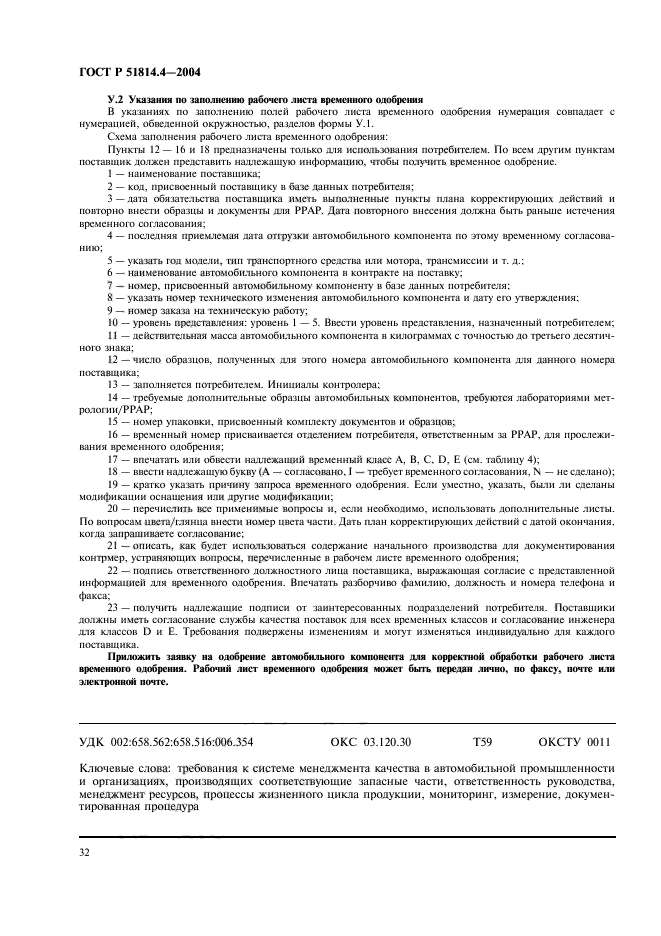 ГОСТ Р 51814.4—2004

У.2 Указания по заполнению рабочего листа временного одобрения

В указаниях по заполнению полей рабочего листа временного одобрения нумерация совпадает с нумерацией, обведенной окружностью, разделов формы У.1.

Схема заполнения рабочего листа временного одобрения:

Пункты 12 — 16 и 18 предназначены только для использования потребителем. По всем другим пунктам поставщик должен представить надлежащую информацию, чтобы получить временное одобрение.

1 — наименование поставщика;

2 — код, присвоенный поставщику в базе данных потребителя;

3 — дата обязательства поставщика иметь выполненные пункты плана корректирующих действий и повторно внести образцы и документы для PPAP. Дата повторного внесения должна быть раньше истечения временного согласования;

4 — последняя приемлемая дата отгрузки автомобильного компонента по этому временному согласованию;

5 — указать год модели, тип транспортного средства или мотора, трансмиссии и т. д.;

6 — наименование автомобильного компонента в контракте на поставку;

7 — номер, присвоенный автомобильному компоненту в базе данных потребителя;

8 — указать номер технического изменения автомобильного компонента и дату его утверждения;

9 — номер заказа на техническую работу;

10 — уровень представления: уровень 1 — 5. Ввести уровень представления, назначенный потребителем;

11 — действительная масса автомобильного компонента в килограммах с точностью до третьего десятичного знака;

12 — число образцов, полученных для этого номера автомобильного компонента для данного номера поставщика;

13 — заполняется потребителем. Инициалы контролера;

14 — требуемые дополнительные образцы автомобильных компонентов, требуются лабораториями метрологии/PPAP;

15 — номер упаковки, присвоенный комплекту документов и образцов;

16 — временный номер присваивается отделением потребителя, ответственным за PPAP, для прослеживания временного одобрения;

17 — впечатать или обвести надлежащий временный класс A, B, C, D, E (см. таблицу 4);

18 — ввести надлежащую букву (A — согласовано, I — требует временного согласования, N — не сделано);

19 — кратко указать причину запроса временного одобрения. Если уместно, указать, были ли сделаны модификации оснащения или другие модификации;

20 — перечислить все применимые вопросы и, если необходимо, использовать дополнительные листы. По вопросам цвета/глянца внести номер цвета части. Дать план корректирующих действий с датой окончания, когда запрашиваете согласование;

21 — описать, как будет использоваться содержание начального производства для документирования контрмер, устраняющих вопросы, перечисленные в рабочем листе временного одобрения;

22 — подпись ответственного должностного лица поставщика, выражающая согласие с представленной информацией для временного одобрения. Впечатать разборчиво фамилию, должность и номера телефона и факса;

23 — получить надлежащие подписи от заинтересованных подразделений потребителя. Поставщики должны иметь согласование службы качества поставок для всех временных классов и согласование инженера для классов D и E. Требования подвержены изменениям и могут изменяться индивидуально для каждого поставщика.

Приложить заявку на одобрение автомобильного компонента для корректной обработки рабочего листа временного одобрения. Рабочий лист временного одобрения может быть передан лично, по факсу, почте или электронной почте.

УДК 002:658.562:658.516:006.354 ОКС 03.120.30 Т59 ОКСТУ 0011

Ключевые слова: требования к системе менеджмента качества в автомобильной промышленности и организациях, производящих соответствующие запасные части, ответственность руководства, менеджмент ресурсов, процессы жизненного цикла продукции, мониторинг, измерение, документированная процедура

32